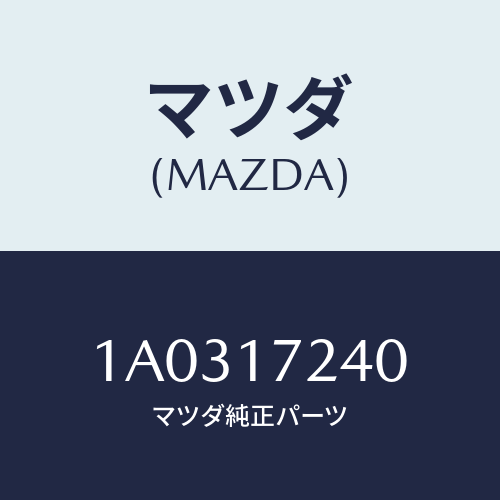 マツダ
(MAZDA)

1A0317240
マツダ純正パーツ